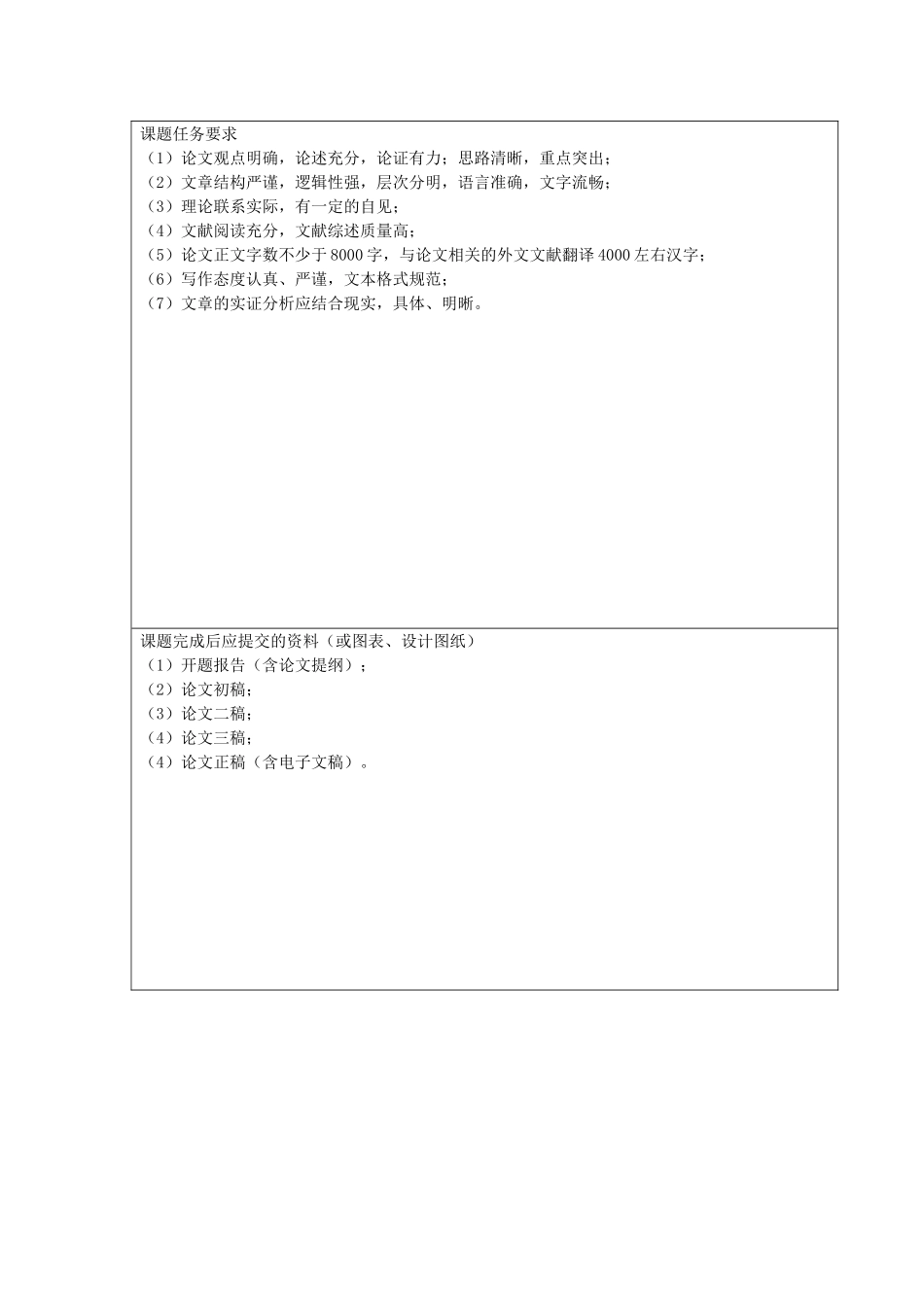 课题任务要求
（1）论文观点明确，论述充分，论证有力；思路清晰，重点突出；
（2）文章结构严谨，逻辑性强，层次分明，语言准确，文字流畅；
（3）理论联系实际，有一定的自见；
（4）文献阅读充分，文献综述质量高；
（5）论文正文字数不少于 8000 字，与论文相关的外文文献翻译 4000 左右汉字；
（6）写作态度认真、严谨，文本格式规范；
（7）文章的实证分析应结合现实，具体、明晰。

课题完成后应提交的资料（或图表、设计图纸）
（1）开题报告（含论文提纲）；
（2）论文初稿；
（3）论文二稿；
（4）论文三稿；
（4）论文正稿（含电子文稿）。